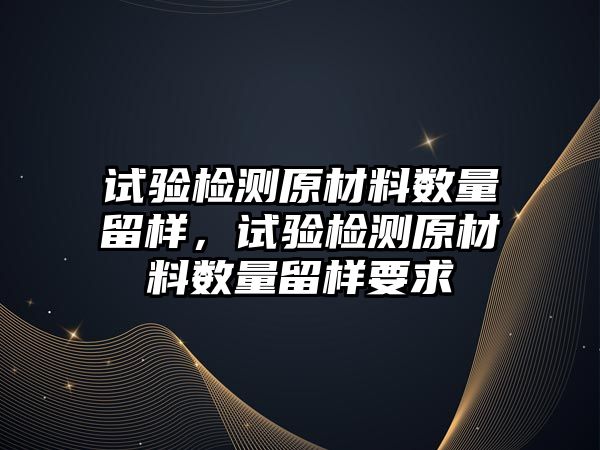 试验检测原材料数量留样，试验检测原材料数量留样要求